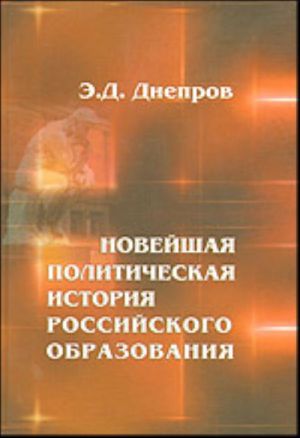 Э.Д. Днепров

НОВЕЙШАЯ ПОЛИТИЧЕСКАЯ ИСТОРИЯ РОССИЙСКОГО ОБРАЗОВАНИЯ